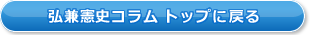 弘兼憲史コラム トップに戻る